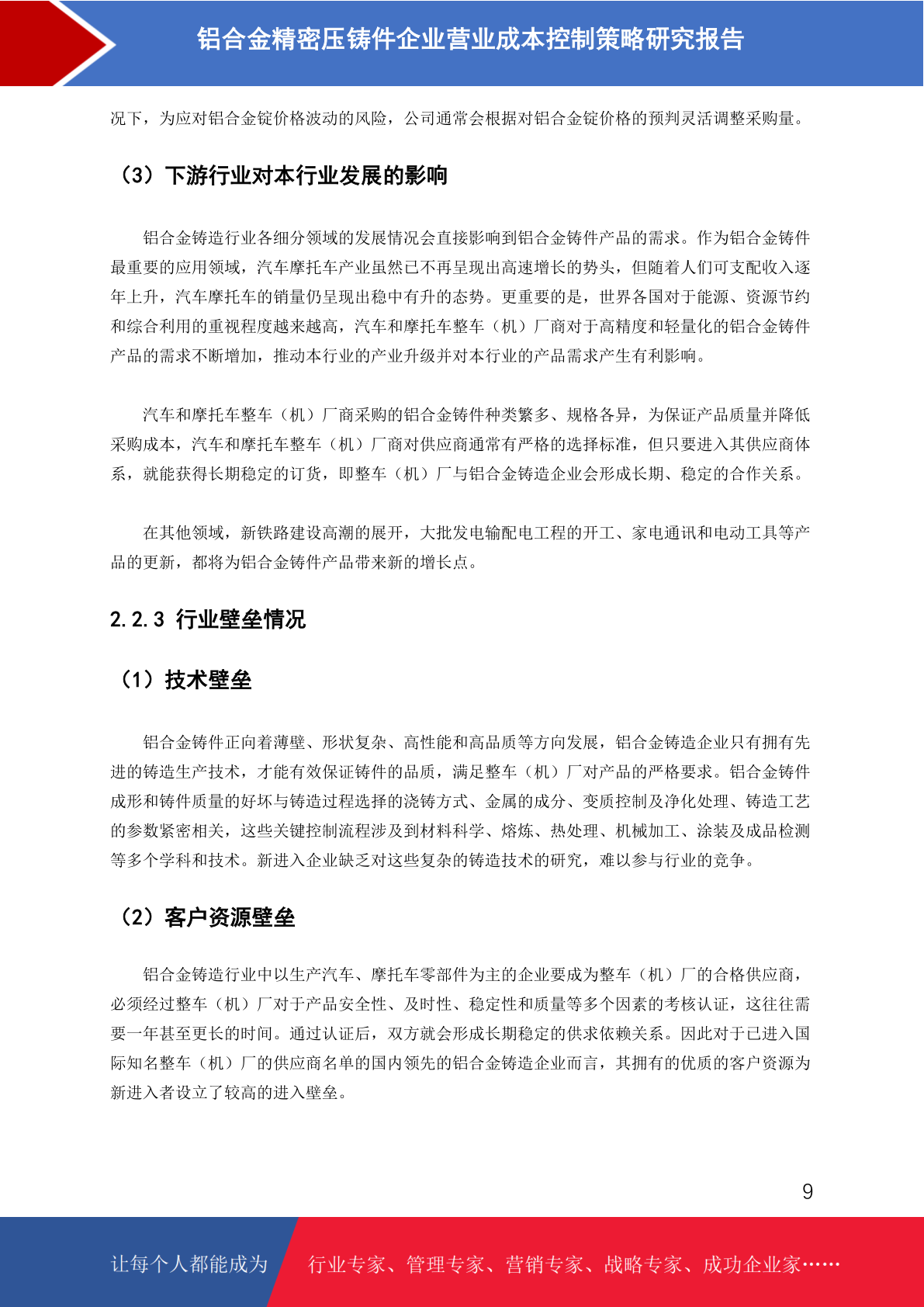 铝合金精密压铸件企业营业成本控制策略研究报告

况下，为应对铝合金锭价格波动的风险，公司通常会根据对铝合金锭价格的预判灵活调整采购量。

（3）下游行业对本行业发展的影响

铝合金铸造行业各细分领域的发展情况会直接影响到铝合金铸件产品的需求。作为铝合金铸件最重要的应用领域，汽车摩托车产业虽然已不再呈现出高速增长的势头，但随着人们可支配收入逐年上升，汽车摩托车的销量仍呈现出稳中有升的态势。更重要的是，世界各国对于能源、资源节约和综合利用的重视程度越来越高，汽车和摩托车整车（机）厂商对于高精度和轻量化的铝合金铸件产品的需求不断增加，推动本行业的产业升级并对本行业的产品需求产生有利影响。

汽车和摩托车整车（机）厂商采购的铝合金铸件种类繁多、规格各异，为保证产品质量并降低采购成本，汽车和摩托车整车（机）厂商对供应商通常有严格的选择标准，但只要进入其供应商体系，就能获得长期稳定的订货，即整车（机）厂与铝合金铸造企业会形成长期、稳定的合作关系。

在其他领域，新铁路建设高潮的展开，大批发电输配电工程的开工、家电通讯和电动工具等产品的更新，都将为铝合金铸件产品带来新的增长点。

2.2.3 行业壁垒情况

（1）技术壁垒

铝合金铸件正向着薄壁、形状复杂、高性能和高品质等方向发展，铝合金铸造企业只有拥有先进的铸造生产技术，才能有效保证铸件的品质，满足整车（机）厂对产品的严格要求。铝合金铸件成形和铸件质量的好坏与铸造过程选择的浇铸方式、金属的成分、变质控制及净化处理、铸造工艺的参数紧密相关，这些关键控制流程涉及到材料科学、熔炼、热处理、机械加工、涂装及成品检测等多个学科和技术。新进入企业缺乏对这些复杂的铸造技术的研究，难以参与行业的竞争。

（2）客户资源壁垒

铝合金铸造行业中以生产汽车、摩托车零部件为主的企业要成为整车（机）厂的合格供应商，必须经过整车（机）厂对于产品安全性、及时性、稳定性和质量等多个因素的考核认证，这往往需要一年甚至更长的时间。通过认证后，双方就会形成长期稳定的供求依赖关系。因此对于已进入国际知名整车（机）厂的供应商名单的国内领先的铝合金铸造企业而言，其拥有的优质的客户资源为新进入者设立了较高的进入壁垒。

9

让每个人都能成为 行业专家、管理专家、营销专家、战略专家、成功企业家……